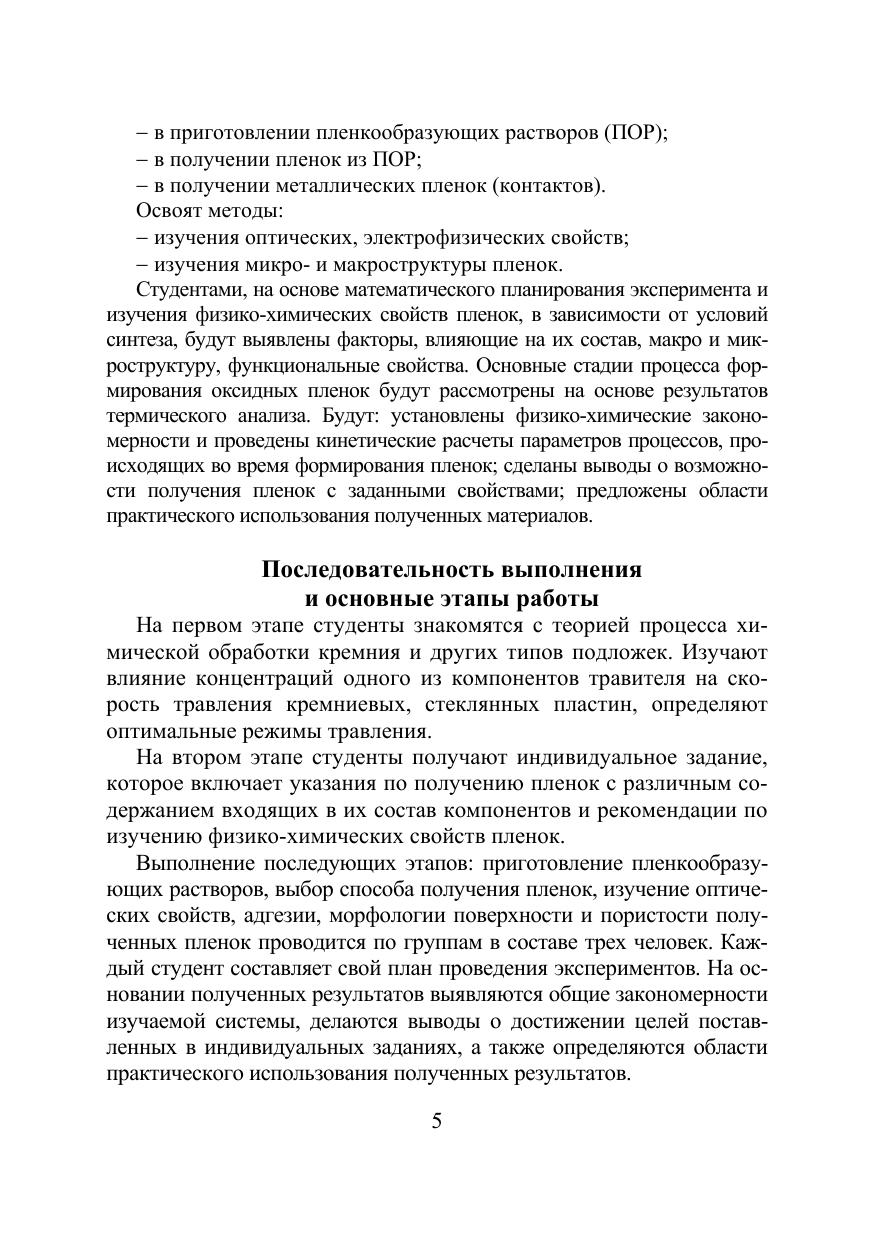 – в приготовлении пленкообразующих растворов (ПОР);
– в получении пленок из ПОР;
– в получении металлических пленок (контактов).
Освоят методы:
– изучения оптических, электрофизических свойств;
– изучения микро- и макроструктуры пленок.

Студентами, на основе математического планирования эксперимента и изучения физико-химических свойств пленок, в зависимости от условий синтеза, будут выявлены факторы, влияющие на их состав, макро и микроструктуру, функциональные свойства. Основные стадии процесса формирования оксидных пленок будут рассмотрены на основе результатов термического анализа. Будут: установлены физико-химические закономерности и проведены кинетические расчеты параметров процессов, происходящих во время формирования пленок; сделаны выводы о возможности получения пленок с заданными свойствами; предложены области практического использования полученных материалов.

Последовательность выполнения
и основные этапы работы

На первом этапе студенты знакомятся с теорией процесса химической обработки кремния и других типов подложек. Изучают влияние концентраций одного из компонентов травителя на скорость травления кремниевых, стеклянных пластин, определяют оптимальные режимы травления.

На втором этапе студенты получают индивидуальное задание, которое включает указания по получению пленок с различным содержанием входящих в их состав компонентов и рекомендации по изучению физико-химических свойств пленок.

Выполнение последующих этапов: приготовление пленкообразующих растворов, выбор способа получения пленок, изучение оптических свойств, адгезии, морфологии поверхности и пористости полученных пленок проводится по группам в составе трех человек. Каждый студент составляет свой план проведения экспериментов. На основании полученных результатов выявляются общие закономерности изучаемой системы, делаются выводы о достижении целей поставленных в индивидуальных заданиях, а также определяются области практического использования полученных результатов.

5